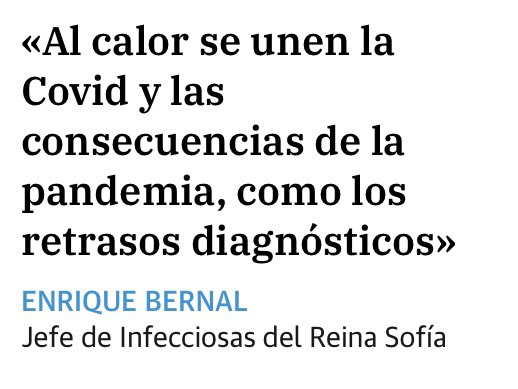 «Al calor se unen la Covid y las consecuencias de la pandemia, como los retrasos diagnósticos»

ENRIQUE BERNAL
Jefe de Infecciosas del Reina Sofía